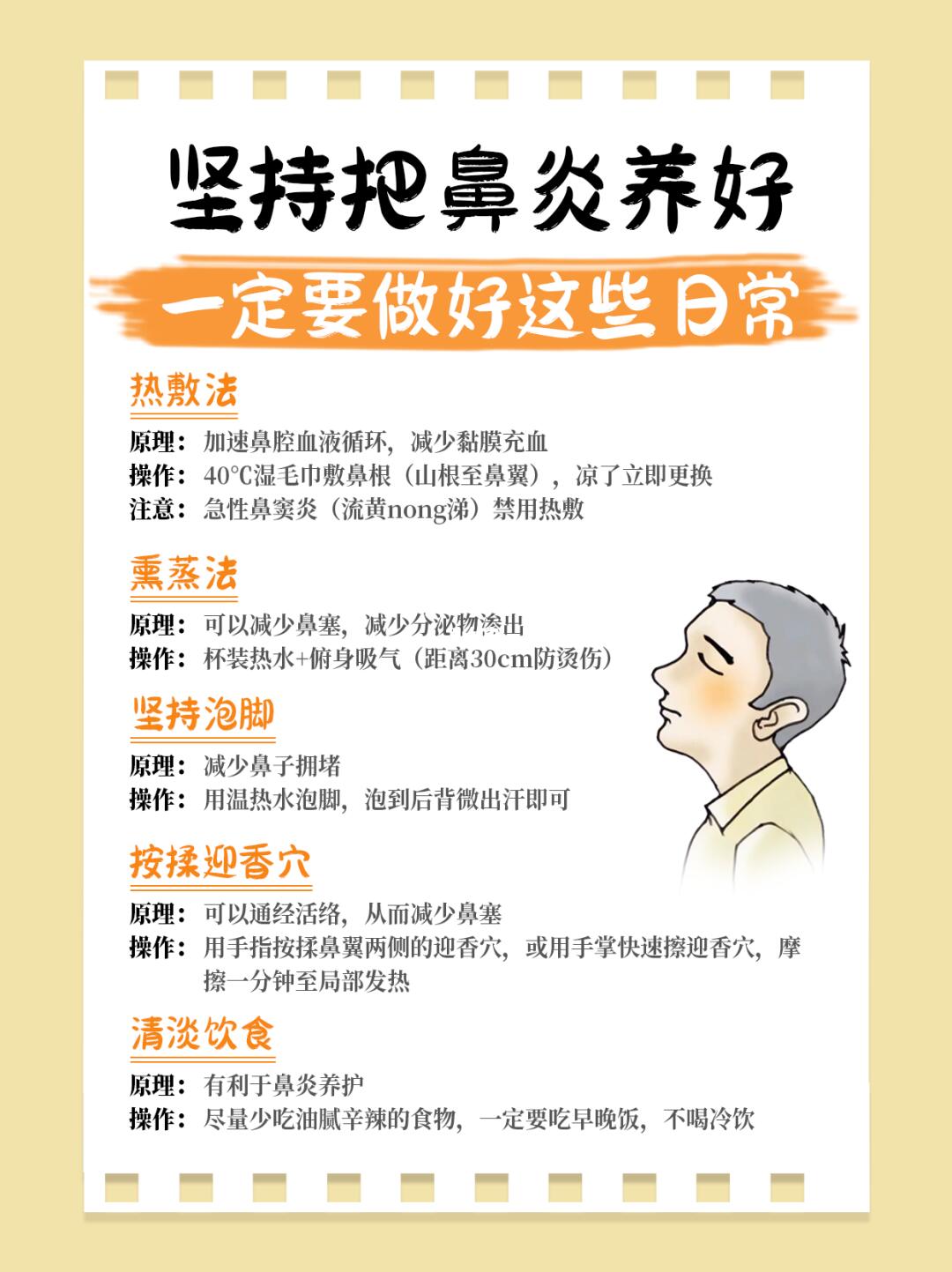 坚持把鼻炎养好

一定要做好这些日常

热敷法

原理：加速鼻腔血液循环，减少黏膜充血
操作：40℃湿毛巾敷鼻根（山根至鼻翼），凉了立即更换
注意：急性鼻窦炎（流黄nong涕）禁用热敷

熏蒸法

原理：可以减少鼻塞，减少分泌物渗出
操作：杯装热水+俯身吸气（距离30cm防烫伤）

坚持泡脚

原理：减少鼻子拥堵
操作：用温热水泡脚，泡到后背微出汗即可

按揉迎香穴

原理：可以通经活络，从而减少鼻塞
操作：用手指按揉鼻翼两侧的迎香穴，或用手掌快速擦迎香穴，摩擦一分钟至局部发热

清淡饮食

原理：有利于鼻炎养护
操作：尽量少吃油腻辛辣的食物，一定要吃早晚饭，不喝冷饮